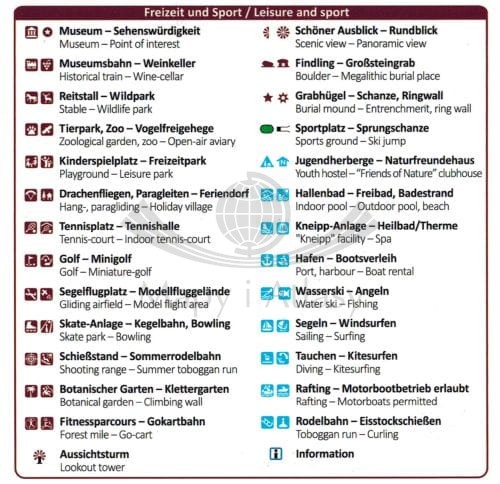 Freizeit und Sport / Leisure and sport

Museum – Sehenswürdigkeit
Museum – Point of interest

Museumsbahn – Weinkeller
Historical train – Wine-cellar

Reitstall – Wildpark
Stable – Wildlife park

Tierpark, Zoo – Vogelfreigehege
Zoological garden, zoo – Open-air aviary

Kinderspielplatz – Freizeitpark
Playground – Leisure park

Drachenfliegen, Paragleiten – Feriendorf
Hang-, paragliding – Holiday village

Tennisplatz – Tennishalle
Tennis-court – Indoor tennis-court

Golf – Minigolf
Golf – Miniature-golf

Segelflugplatz – Modellfluggelände
Gliding airfield – Model flight area

Skate-Anlage – Kegelbahn, Bowling
Skate park – Bowling

Schießstand – Sommerrodelbahn
Shooting range – Summer toboggan run

Botanischer Garten – Klettergarten
Botanical garden – Climbing wall

Fitnessparcours – Gokartbahn
Forest mile – Go-cart

Aussichtsturm
Lookout tower

Schöner Ausblick – Rundblick
Scenic view – Panoramic view

Findling – Großsteingrab
Boulder – Megalithic burial place

Grabhügel – Schanze, Ringwall
Burial mound – Entrenchment, ring wall

Sportplatz – Sprungschanze
Sports ground – Ski jump

Jugendherberge – Naturfreundehaus
Youth hostel – "Friends of Nature" clubhouse

Hallenbad – Freibad, Badestrand
Indoor pool – Outdoor pool, beach

Kneipp-Anlage – Heilbad/Therme
"Kneipp" facility – Spa

Hafen – Bootsverleih
Port, harbour – Boat rental

Wasserski – Angeln
Water ski – Fishing

Segeln – Windsurfen
Sailing – Surfing

Tauchen – Kitesurfen
Diving – Kitesurfing

Rafting – Motorbootbetrieb erlaubt
Rafting – Motorboats permitted

Rodelbahn – Eisstockschießen
Toboggan run – Curling

Information

Mapy i Atlasy